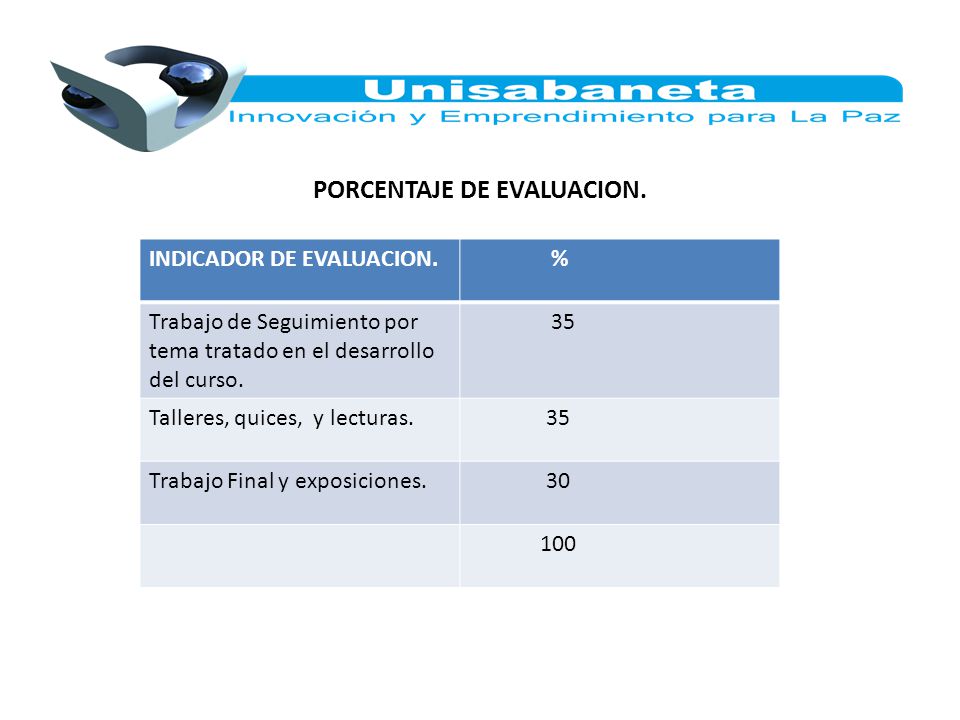 Unisabaneta
Innovación y Emprendimiento para La Paz

PORCENTAJE DE EVALUACION.

| INDICADOR DE EVALUACION. | % |
|---|---|
| Trabajo de Seguimiento por tema tratado en el desarrollo del curso. | 35 |
| Talleres, quices, y lecturas. | 35 |
| Trabajo Final y exposiciones. | 30 |
| | 100 |